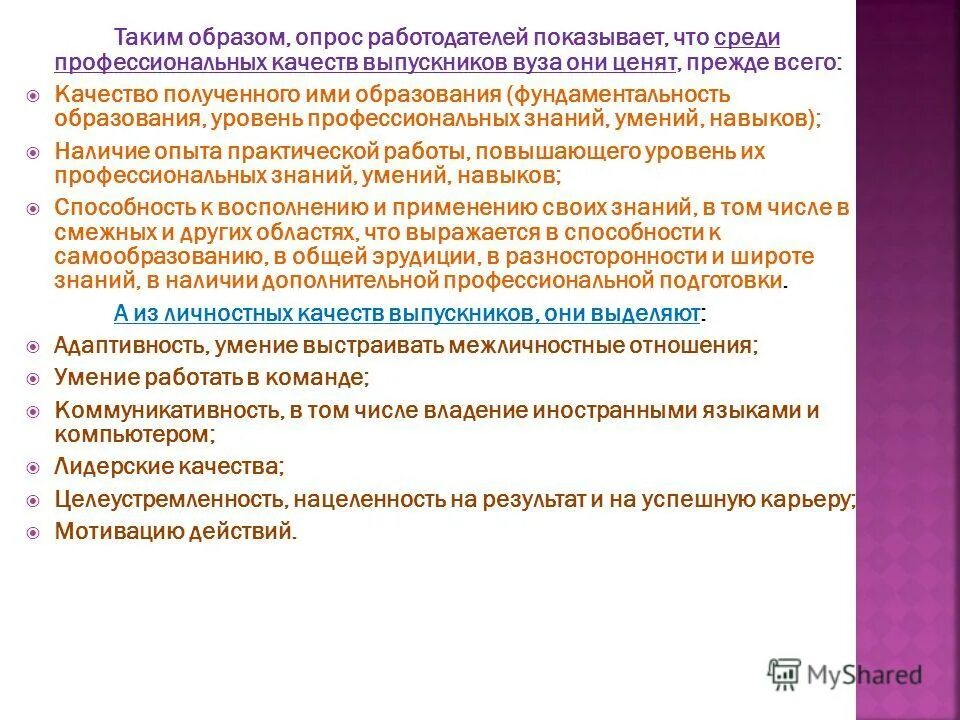 Таким образом, опрос работодателей показывает, что среди профессиональных качеств выпускников вуза они ценят, прежде всего:

Качество полученного ими образования (фундаментальность образования, уровень профессиональных знаний, умений, навыков);

Наличие опыта практической работы, повышающего уровень их профессиональных знаний, умений, навыков;

Способность к восполнению и применению своих знаний, в том числе в смежных и других областях, что выражается в способности к самообразованию, в общей эрудиции, в разносторонности и широте знаний, в наличии дополнительной профессиональной подготовки.

А из личностных качеств выпускников, они выделяют:

Адаптивность, умение выстраивать межличностные отношения;

Умение работать в команде;

Коммуникативность, в том числе владение иностранными языками и компьютером;

Лидерские качества;

Целеустремленность, нацеленность на результат и на успешную карьеру;

Мотивацию действий.

MyShared